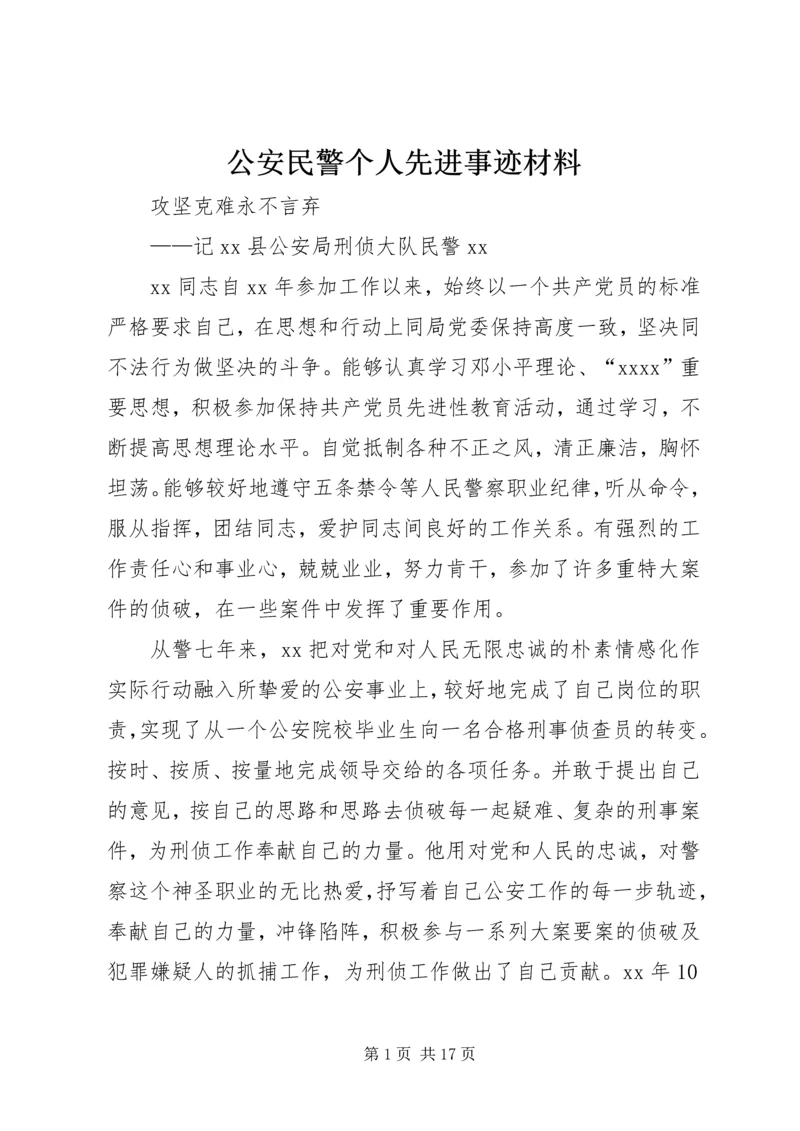 公安民警个人先进事迹材料

攻坚克难永不言弃

——记 xx 县公安局刑侦大队民警 xx

xx 同志自 xx 年参加工作以来，始终以一个共产党员的标准严格要求自己，在思想和行动上同局党委保持高度一致，坚决同不法行为做坚决的斗争。能够认真学习邓小平理论、“xxxx”重要思想，积极参加保持共产党员先进性教育活动，通过学习，不断提高思想理论水平。自觉抵制各种不正之风，清正廉洁，胸怀坦荡。能够较好地遵守五条禁令等人民警察职业纪律，听从命令，服从指挥，团结同志，爱护同志间良好的工作关系。有强烈的工作责任心和事业心，兢兢业业，努力肯干，参加了许多重特大案件的侦破，在一些案件中发挥了重要作用。

从警七年来，xx 把对党和对人民无限忠诚的朴素情感化作实际行动融入所挚爱的公安事业上，较好地完成了自己岗位的职责，实现了从一个公安院校毕业生向一名合格刑事侦查员的转变。按时、按质、按量地完成领导交给的各项任务。并敢于提出自己的意见，按自己的思路和思路去侦破每一起疑难、复杂的刑事案件，为刑侦工作奉献自己的力量。他用对党和人民的忠诚，对警察这个神圣职业的无比热爱，抒写着自己公安工作的每一步轨迹，奉献自己的力量，冲锋陷阵，积极参与一系列大案要案的侦破及犯罪嫌疑人的抓捕工作，为刑侦工作做出了自己贡献。xx 年 10

第 1 页 共 17 页